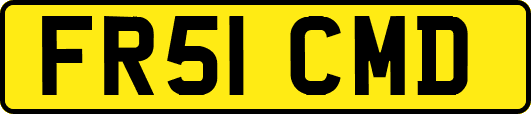 FR51 CMD